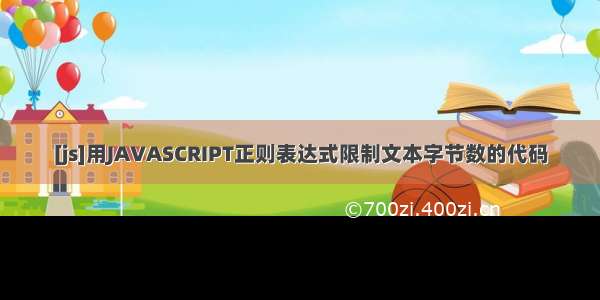 [js]用JAVASCRIPT正则表达式限制文本字节数的代码

©700zi.400zi.cn